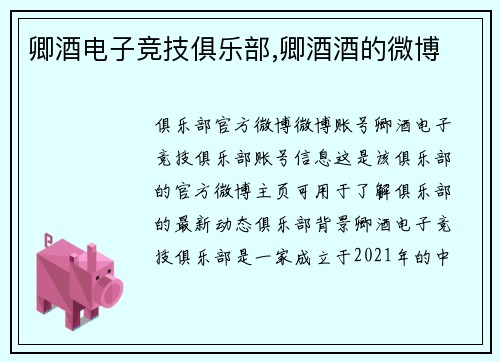 卿酒电子竞技俱乐部,卿酒酒的微博

俱乐部官方微博微博账号卿酒电子竞技俱乐部账号信息这是该俱乐部的官方微博主页可用于了解俱乐部的最新动态俱乐部背景卿酒电子竞技俱乐部是一家成立于2021年的中